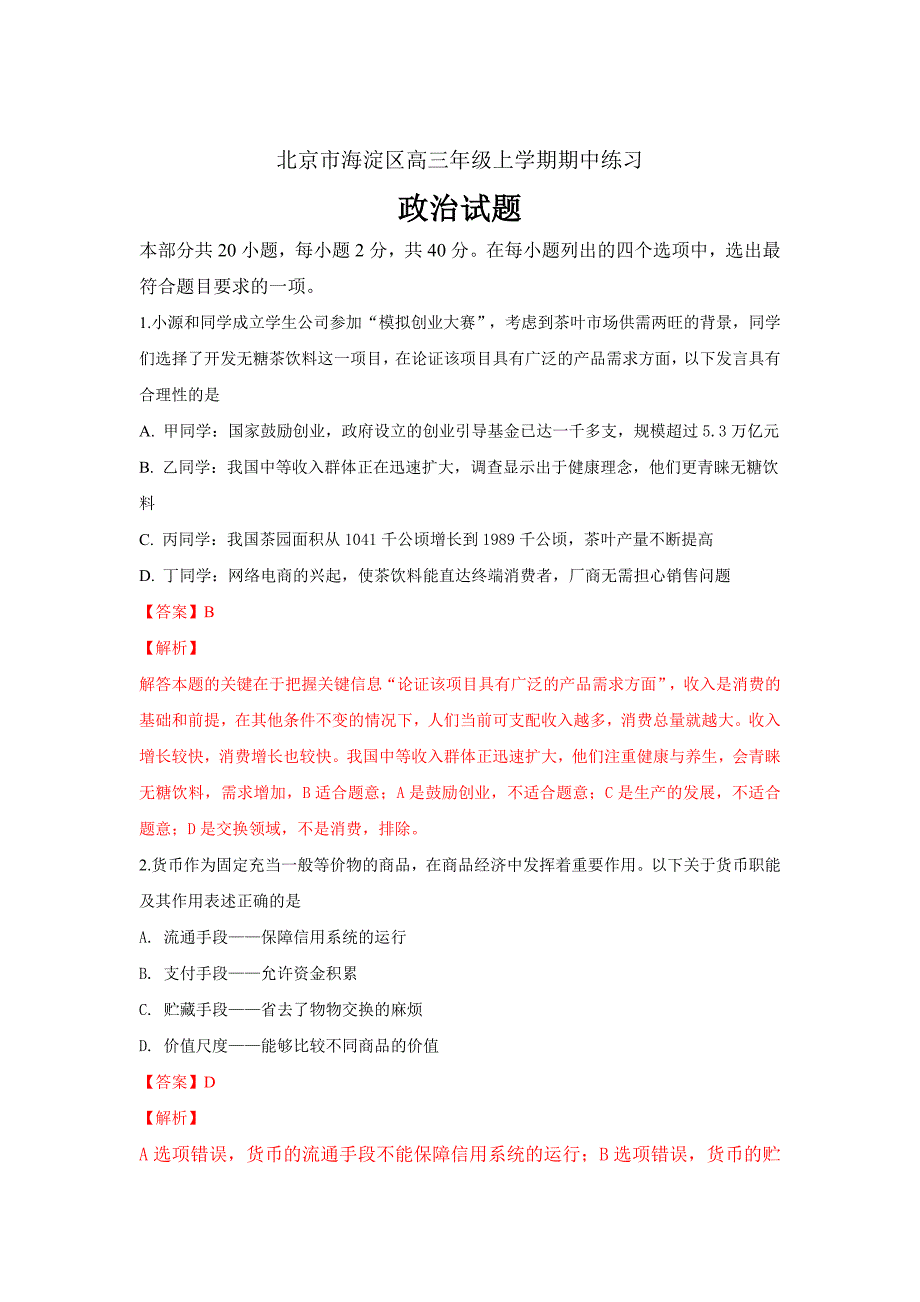 北京市海淀区高三年级上学期期中练习

政治试题

本部分共 20 小题，每小题 2 分，共 40 分。在每小题列出的四个选项中，选出最符合题目要求的一项。

1.小源和同学成立学生公司参加“模拟创业大赛”，考虑到茶叶市场供需两旺的背景，同学们选择了开发无糖茶饮料这一项目，在论证该项目具有广泛的产品需求方面，以下发言具有合理性的是

A. 甲同学：国家鼓励创业，政府设立的创业引导基金已达一千多支，规模超过 5.3 万亿元

B. 乙同学：我国中等收入群体正在迅速扩大，调查显示出于健康理念，他们更青睐无糖饮料

C. 丙同学：我国茶园面积从 1041 千公顷增长到 1989 千公顷，茶叶产量不断提高

D. 丁同学：网络电商的兴起，使茶饮料能直达终端消费者，厂商无需担心销售问题

【答案】B

【解析】

解答本题的关键在于把握关键信息“论证该项目具有广泛的产品需求方面”，收入是消费的基础和前提，在其他条件不变的情况下，人们当前可支配收入越多，消费总量就越大。收入增长较快，消费增长也较快。我国中等收入群体正迅速扩大，他们注重健康与养生，会青睐无糖饮料，需求增加，B 适合题意；A 是鼓励创业，不适合题意；C 是生产的发展，不适合题意；D 是交换领域，不是消费，排除。

2.货币作为固定充当一般等价物的商品，在商品经济中发挥着重要作用。以下关于货币职能及其作用表述正确的是

A. 流通手段——保障信用系统的运行

B. 支付手段——允许资金积累

C. 贮藏手段——省去了物物交换的麻烦

D. 价值尺度——能够比较不同商品的价值

【答案】D

【解析】

A 选项错误，货币的流通手段不能保障信用系统的运行；B 选项错误，货币的贮